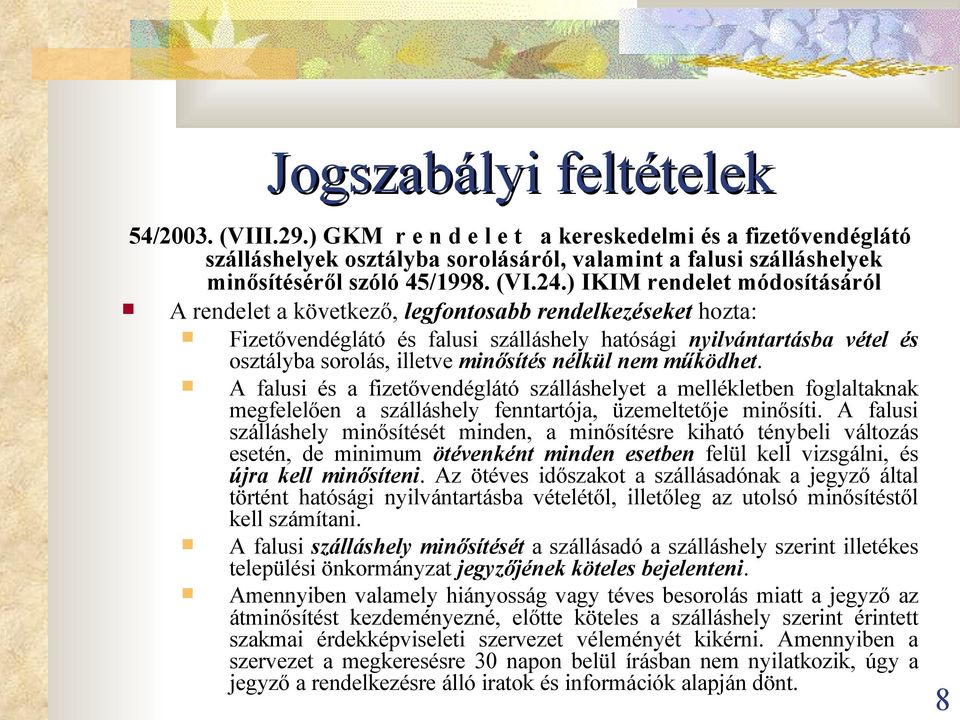 Jogszabályi feltételek

54/2003. (VIII.29.) GKM r e n d e l e t a kereskedelmi és a fizetővendéglátó szálláshelyek osztályba sorolásáról, valamint a falusi szálláshelyek minősítéséről szóló 45/1998. (VI.24.) IKIM rendelet módosításáról

A rendelet a következő, legfontosabb rendelkezéseket hozta:

Fizetővendéglátó és falusi szálláshely hatósági nyilvántartásba vétel és osztályba sorolás, illetve minősítés nélkül nem működhet.

A falusi és a fizetővendéglátó szálláshelyet a mellékletben foglaltaknak megfelelően a szálláshely fenntartója, üzemeltetője minősíti. A falusi szálláshely minősítését minden, a minősítésre kiható ténybeli változás esetén, de minimum ötévenként minden esetben felül kell vizsgálni, és újra kell minősíteni. Az ötéves időszakot a szállásadónak a jegyző által történt hatósági nyilvántartásba vételétől, illetőleg az utolsó minősítéstől kell számítani.

A falusi szálláshely minősítését a szállásadó a szálláshely szerint illetékes települési önkormányzat jegyzőjének köteles bejelenteni.

Amennyiben valamely hiányosság vagy téves besorolás miatt a jegyző az átminősítést kezdeményezné, előtte köteles a szálláshely szerint érintett szakmai érdekképviseleti szervezet véleményét kikérni. Amennyiben a szervezet a megkeresésre 30 napon belül írásban nem nyilatkozik, úgy a jegyző a rendelkezésre álló iratok és információk alapján dönt.

8